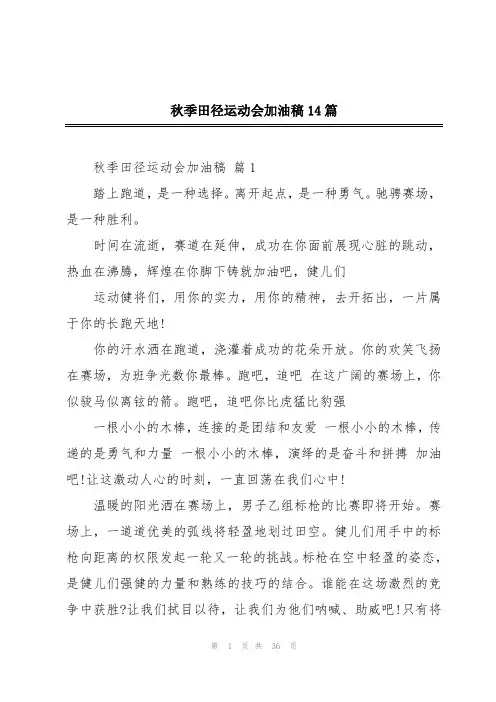 秋季田径运动会加油稿14篇

秋季田径运动会加油稿 篇1

踏上跑道，是一种选择。离开起点，是一种勇气。驰骋赛场，是一种胜利。

时间在流逝，赛道在延伸，成功在你面前展现心脏的跳动，热血在沸腾，辉煌在你脚下铸就加油吧，健儿们

运动健将们，用你的实力，用你的精神，去开拓出，一片属于你的长跑天地！

你的汗水洒在跑道，浇灌着成功的花朵开放。你的欢笑飞扬在赛场，为班争光数你最棒。跑吧，追吧 在这广阔的赛场上，你似骏马似离弦的箭。跑吧，追吧你比虎猛比豹强

一根小小的木棒，连接的是团结和友爱 一根小小的木棒，传递的是勇气和力量 一根小小的木棒，演绎的是奋斗和拼搏 加油吧！让这激动人心的时刻，一直回荡在我们心中！

温暖的阳光洒在赛场上，男子乙组标枪的比赛即将开始。赛场上，一道道优美的弧线将轻盈地划过田空。健儿们用手中的标枪向距离的权限发起一轮又一轮的挑战。标枪在空中轻盈的姿态，是健儿们强健的力量和熟练的技巧的结合。谁能在这场激烈的竞争中获胜?让我们拭目以待，让我们为他们呐喊、助威吧！只有将

第 1 页 共 36 页